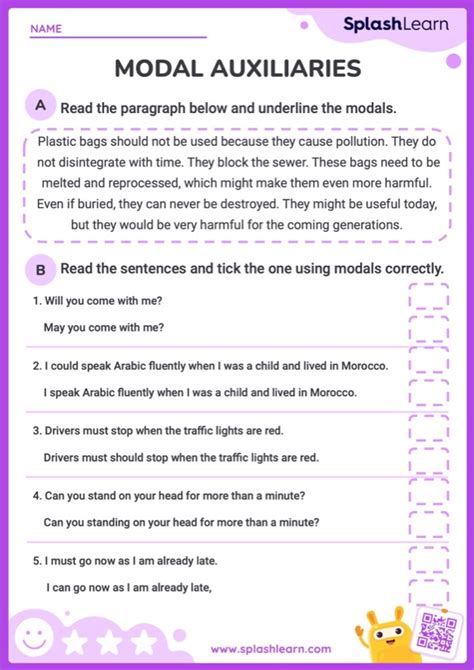 NAME

SplashLearn

MODAL AUXILIARIES

A Read the paragraph below and underline the modals.

Plastic bags should not be used because they cause pollution. They do not disintegrate with time. They block the sewer. These bags need to be melted and reprocessed, which might make them even more harmful. Even if buried, they can never be destroyed. They might be useful today, but they would be very harmful for the coming generations.

B Read the sentences and tick the one using modals correctly.

1. Will you come with me?

May you come with me?

2. I could speak Arabic fluently when I was a child and lived in Morocco.

I speak Arabic fluently when I was a child and lived in Morocco.

3. Drivers must stop when the traffic lights are red.

Drivers must should stop when the traffic lights are red.

4. Can you stand on your head for more than a minute?

Can you standing on your head for more than a minute?

5. I must go now as I am already late.

I can go now as I am already late,

www.splashlearn.com